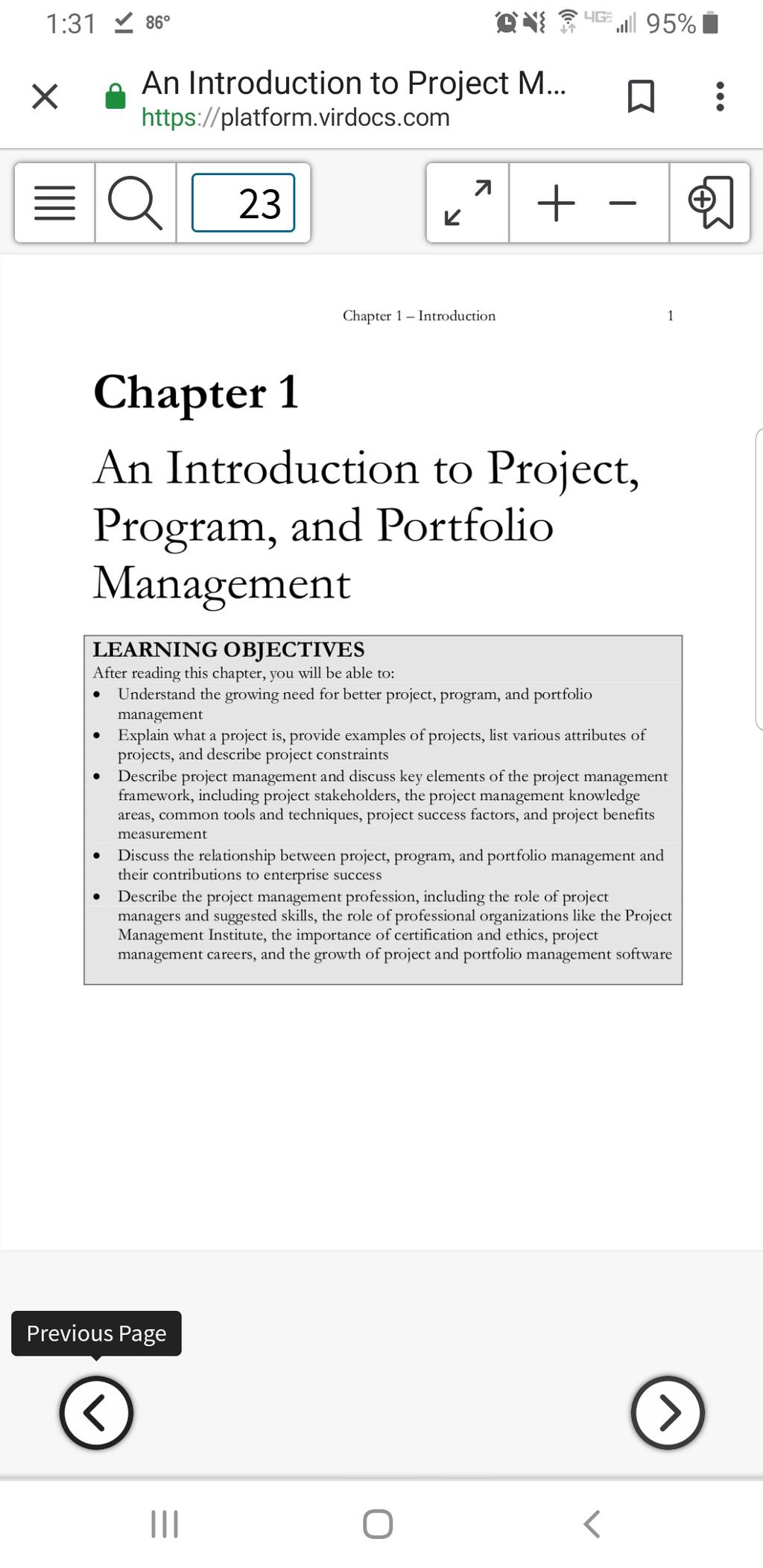 1:31 86° 4GE 95%

An Introduction to Project M...
https://platform.virdocs.com

23

Chapter 1 – Introduction 1

Chapter 1

An Introduction to Project, Program, and Portfolio Management

LEARNING OBJECTIVES
After reading this chapter, you will be able to:
• Understand the growing need for better project, program, and portfolio management
• Explain what a project is, provide examples of projects, list various attributes of projects, and describe project constraints
• Describe project management and discuss key elements of the project management framework, including project stakeholders, the project management knowledge areas, common tools and techniques, project success factors, and project benefits measurement
• Discuss the relationship between project, program, and portfolio management and their contributions to enterprise success
• Describe the project management profession, including the role of project managers and suggested skills, the role of professional organizations like the Project Management Institute, the importance of certification and ethics, project management careers, and the growth of project and portfolio management software

Previous Page